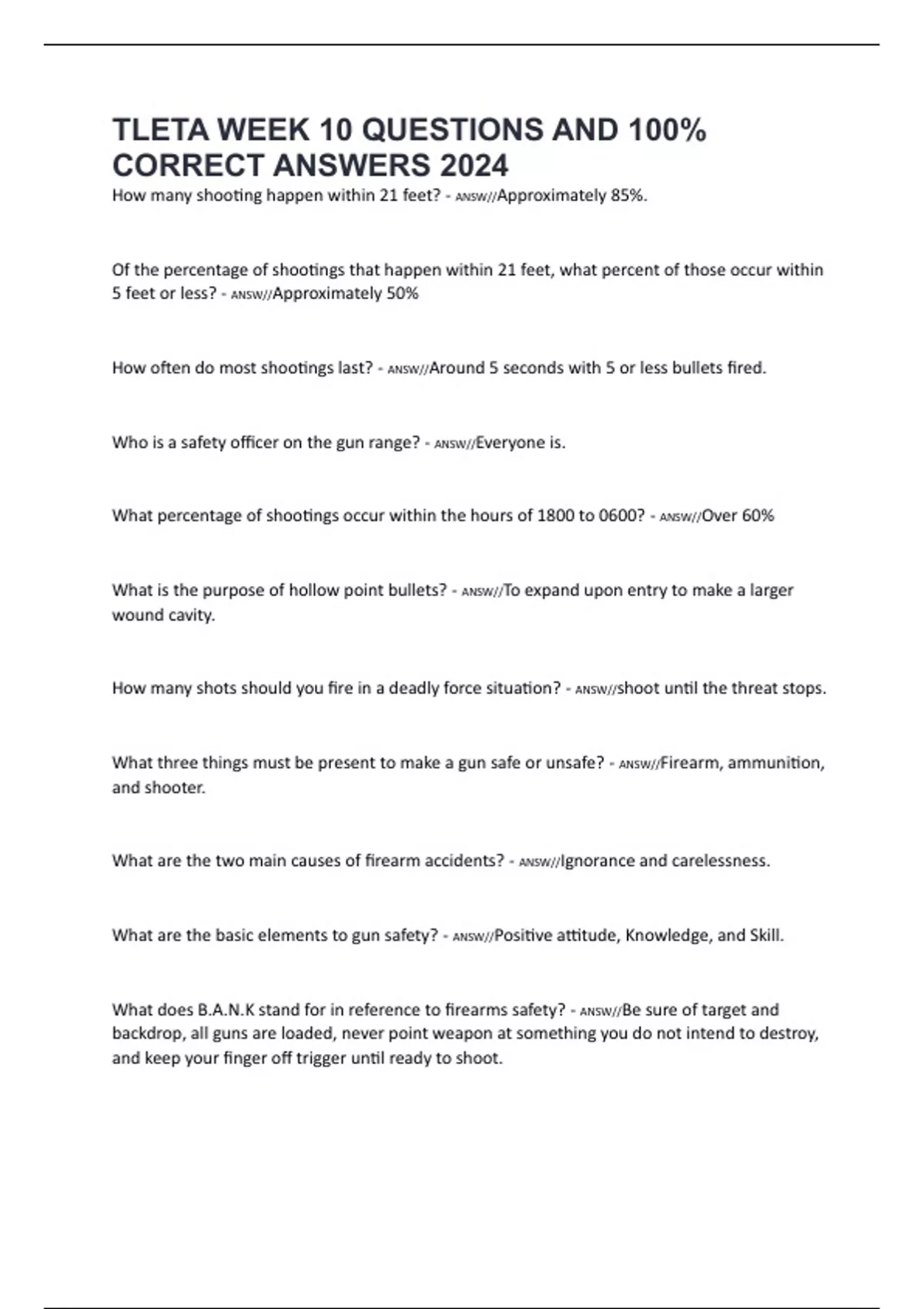 TLETA WEEK 10 QUESTIONS AND 100% CORRECT ANSWERS 2024

How many shooting happen within 21 feet? - ANSW//Approximately 85%.

Of the percentage of shootings that happen within 21 feet, what percent of those occur within 5 feet or less? - ANSW//Approximately 50%

How often do most shootings last? - ANSW//Around 5 seconds with 5 or less bullets fired.

Who is a safety officer on the gun range? - ANSW//Everyone is.

What percentage of shootings occur within the hours of 1800 to 0600? - ANSW//Over 60%

What is the purpose of hollow point bullets? - ANSW//To expand upon entry to make a larger wound cavity.

How many shots should you fire in a deadly force situation? - ANSW//shoot until the threat stops.

What three things must be present to make a gun safe or unsafe? - ANSW//Firearm, ammunition, and shooter.

What are the two main causes of firearm accidents? - ANSW//Ignorance and carelessness.

What are the basic elements to gun safety? - ANSW//Positive attitude, Knowledge, and Skill.

What does B.A.N.K stand for in reference to firearms safety? - ANSW//Be sure of target and backdrop, all guns are loaded, never point weapon at something you do not intend to destroy, and keep your finger off trigger until ready to shoot.